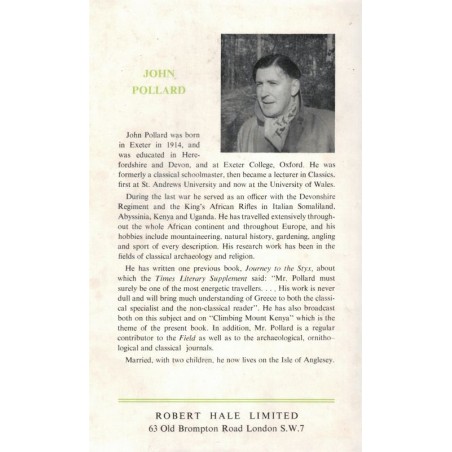 JOHN
POLLARD

John Pollard was born in Exeter in 1914, and was educated in Herefordshire and Devon, and at Exeter College, Oxford. He was formerly a classical schoolmaster, then became a lecturer in Classics, first at St. Andrews University and now at the University of Wales.

During the last war he served as an officer with the Devonshire Regiment and the King's African Rifles in Italian Somaliland, Abyssinia, Kenya and Uganda. He has travelled extensively throughout the whole African continent and throughout Europe, and his hobbies include mountaineering, natural history, gardening, angling and sport of every description. His research work has been in the fields of classical archaeology and religion.

He has written one previous book, Journey to the Styx, about which the Times Literary Supplement said: "Mr. Pollard must surely be one of the most energetic travellers. . . . His work is never dull and will bring much understanding of Greece to both the classical specialist and the non-classical reader". He has also broadcast both on this subject and on "Climbing Mount Kenya" which is the theme of the present book. In addition, Mr. Pollard is a regular contributor to the Field as well as to the archaeological, ornithological and classical journals.

Married, with two children, he now lives on the Isle of Anglesey.

ROBERT HALE LIMITED
63 Old Brompton Road London S.W.7